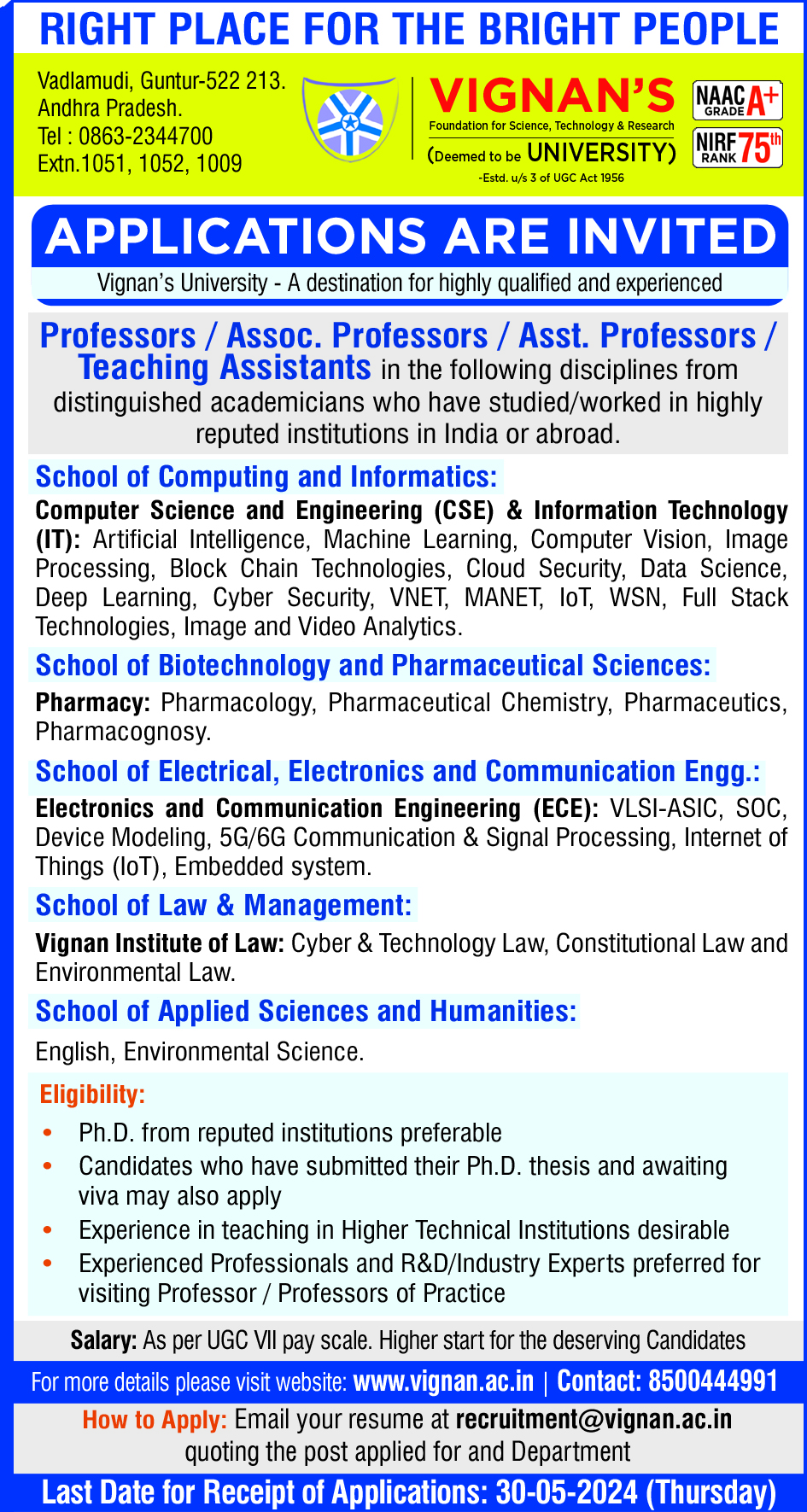 RIGHT PLACE FOR THE BRIGHT PEOPLE

Vadlamudi, Guntur-522 213.
Andhra Pradesh.
Tel : 0863-2344700
Extn.1051, 1052, 1009

VIGNAN'S
Foundation for Science, Technology & Research
(Deemed to be UNIVERSITY)
-Estd. u/s 3 of UGC Act 1956

NAAC GRADE A+
NIRF RANK 75th

APPLICATIONS ARE INVITED
Vignan's University - A destination for highly qualified and experienced

Professors / Assoc. Professors / Asst. Professors / Teaching Assistants in the following disciplines from distinguished academicians who have studied/worked in highly reputed institutions in India or abroad.

School of Computing and Informatics:
Computer Science and Engineering (CSE) & Information Technology (IT): Artificial Intelligence, Machine Learning, Computer Vision, Image Processing, Block Chain Technologies, Cloud Security, Data Science, Deep Learning, Cyber Security, VNET, MANET, IoT, WSN, Full Stack Technologies, Image and Video Analytics.

School of Biotechnology and Pharmaceutical Sciences:
Pharmacy: Pharmacology, Pharmaceutical Chemistry, Pharmaceutics, Pharmacognosy.

School of Electrical, Electronics and Communication Engg.:
Electronics and Communication Engineering (ECE): VLSI-ASIC, SOC, Device Modeling, 5G/6G Communication & Signal Processing, Internet of Things (IoT), Embedded system.

School of Law & Management:
Vignan Institute of Law: Cyber & Technology Law, Constitutional Law and Environmental Law.

School of Applied Sciences and Humanities:
English, Environmental Science.

Eligibility:
• Ph.D. from reputed institutions preferable
• Candidates who have submitted their Ph.D. thesis and awaiting viva may also apply
• Experience in teaching in Higher Technical Institutions desirable
• Experienced Professionals and R&D/Industry Experts preferred for visiting Professor / Professors of Practice

Salary: As per UGC VII pay scale. Higher start for the deserving Candidates

For more details please visit website: www.vignan.ac.in | Contact: 8500444991

How to Apply: Email your resume at recruitment@vignan.ac.in quoting the post applied for and Department

Last Date for Receipt of Applications: 30-05-2024 (Thursday)